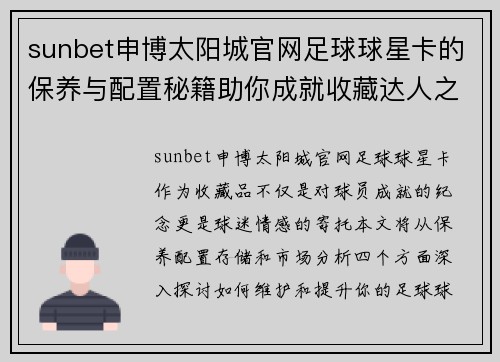 sunbet申博太阳城官网足球球星卡的保养与配置秘籍助你成就收藏达人之

sunbet申博太阳城官网足球球星卡作为收藏品不仅是对球员成就的纪念更是球迷情感的寄托本文将从保养配置存储和市场分析四个方面深入探讨如何维护和提升你的足球球